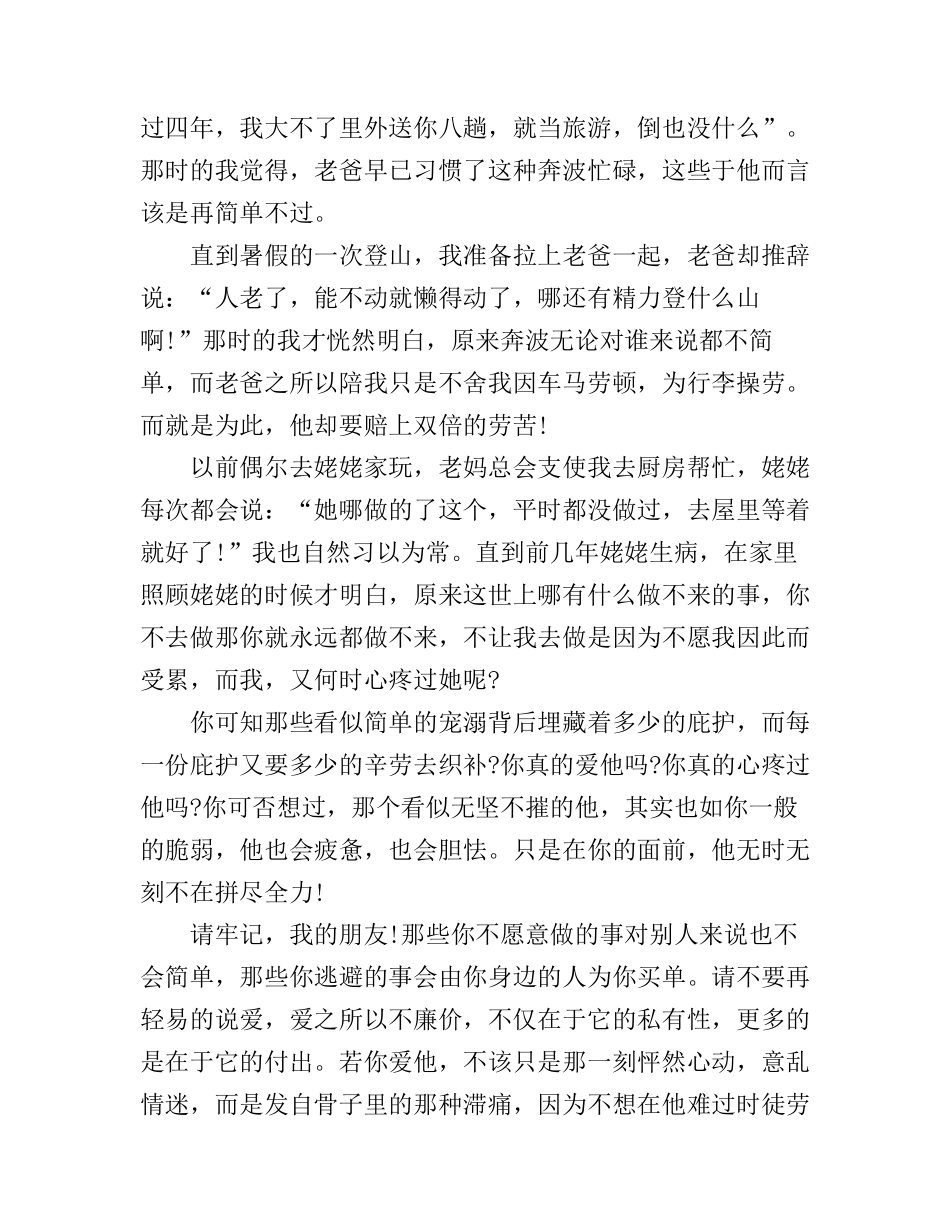 过四年，我大不了里外送你八趟，就当旅游，倒也没什么”。那时的我觉得，老爸早已习惯了这种奔波忙碌，这些于他而言该是再简单不过。

直到暑假的一次登山，我准备拉上老爸一起，老爸却推辞说：“人老了，能不动就懒得动了，哪还有精力登什么山啊!”那时的我才恍然明白，原来奔波无论对谁来说都不简单，而老爸之所以陪我只是不舍我因车马劳顿，为行李操劳。而就是为此，他却要赔上双倍的劳苦!

以前偶尔去姥姥家玩，老妈总会支使我去厨房帮忙，姥姥每次都会说：“她哪做的了这个，平时都没做过，去屋里等着就好了!”我也自然习以为常。直到前几年姥姥生病，在家里照顾姥姥的时候才明白，原来这世上哪有什么做不来的事，你不去做那你就永远都做不来，不让我去做是因为不愿我因此而受累，而我，又何时心疼过她呢?

你可知那些看似简单的宠溺背后埋藏着多少的庇护，而每一份庇护又要多少的辛劳去织补?你真的爱他吗?你真的心疼过他吗?你可否想过，那个看似无坚不摧的他，其实也如你一般的脆弱，他也会疲惫，也会胆怯。只是在你的面前，他无时无刻不在拼尽全力!

请牢记，我的朋友!那些你不愿意做的事对别人来说也不会简单，那些你逃避的事会由你身边的人为你买单。请不要再轻易的说爱，爱之所以不廉价，不仅在于它的私有性，更多的是在于它的付出。若你爱他，不该只是那一刻怦然心动，意乱情迷，而是发自骨子里的那种滞痛，因为不想在他难过时徒劳